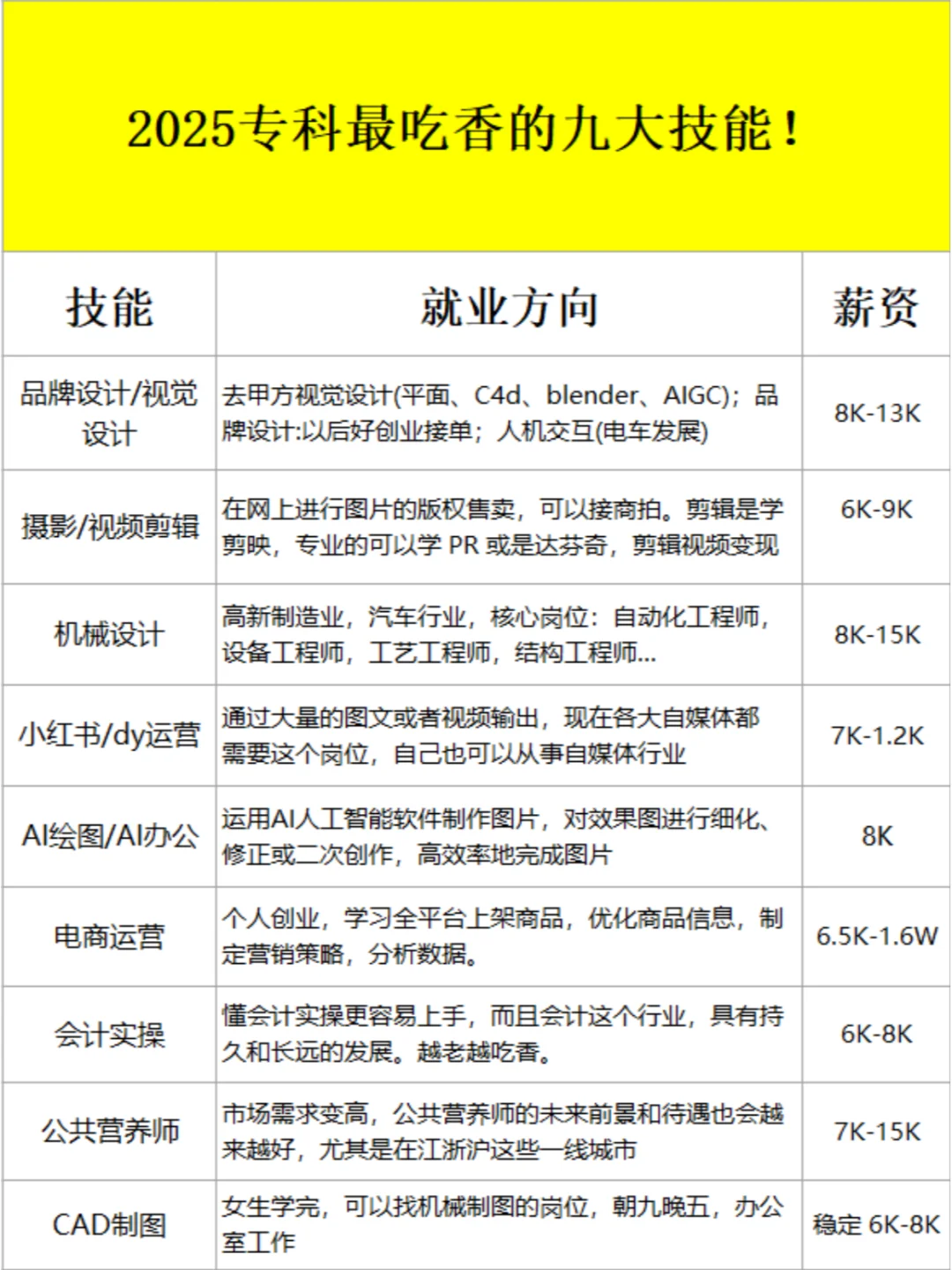 2025专科最吃香的九大技能！

| 技能 | 就业方向 | 薪资 |
|---|---|---|
| 品牌设计/视觉设计 | 去甲方视觉设计(平面、C4d、blender、AIGC)；品牌设计:以后好创业接单；人机交互(电车发展) | 8K-13K |
| 摄影/视频剪辑 | 在网上进行图片的版权售卖，可以接商拍。剪辑是学剪映，专业的可以学 PR 或是达芬奇，剪辑视频变现 | 6K-9K |
| 机械设计 | 高新制造业，汽车行业，核心岗位：自动化工程师，设备工程师，工艺工程师，结构工程师... | 8K-15K |
| 小红书/dy运营 | 通过大量的图文或者视频输出，现在各大自媒体都需要这个岗位，自己也可以从事自媒体行业 | 7K-1.2K |
| AI绘图/AI办公 | 运用AI人工智能软件制作图片，对效果图进行细化、修正或二次创作，高效率地完成图片 | 8K |
| 电商运营 | 个人创业，学习全平台上架商品，优化商品信息，制定营销策略，分析数据。 | 6.5K-1.6W |
| 会计实操 | 懂会计实操更容易上手，而且会计这个行业，具有持久和长远的发展。越老越吃香。 | 6K-8K |
| 公共营养师 | 市场需求变高，公共营养师的未来前景和待遇也会越来越好，尤其是在江浙沪这些一线城市 | 7K-15K |
| CAD制图 | 女生学完，可以找机械制图的岗位，朝九晚五，办公室工作 | 稳定 6K-8K |